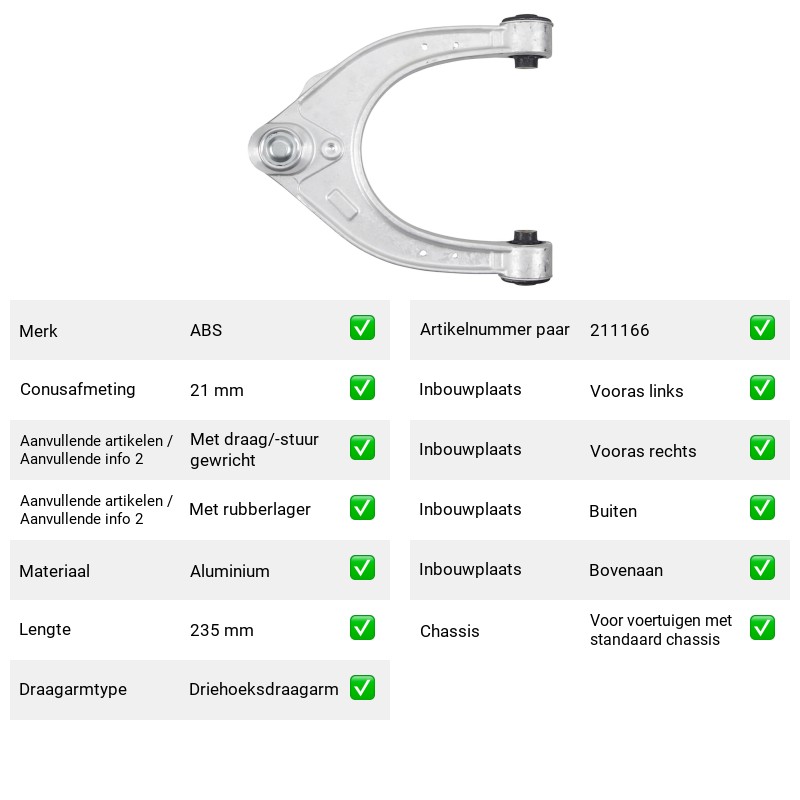 Merk ABS ☑

Conusafmeting 21 mm ☑

Aanvullende artikelen / Aanvullende info 2 Met draag/-stuur gewricht ☑

Aanvullende artikelen / Aanvullende info 2 Met rubberlager ☑

Materiaal Aluminium ☑

Lengte 235 mm ☑

Draagarmtype Driehoeksdraagarm ☑

Artikelnummer paar 211166 ☑

Inbouwplaats Vooras links ☑

Inbouwplaats Vooras rechts ☑

Inbouwplaats Buiten ☑

Inbouwplaats Bovenaan ☑

Chassis Voor voertuigen met standaard chassis ☑